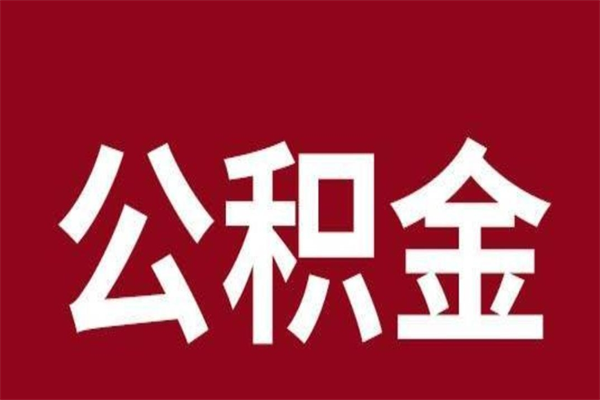 公积金